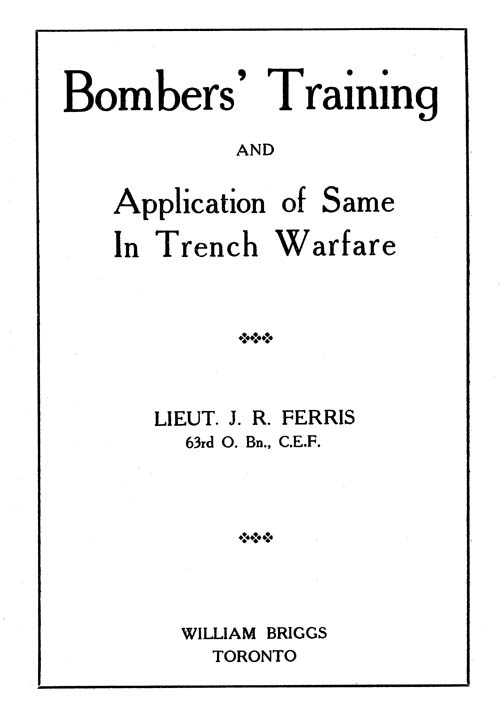 Bombers' Training

AND

Application of Same
In Trench Warfare

LIEUT. J. R. FERRIS
63rd O. Bn., C.E.F.

WILLIAM BRIGGS
TORONTO